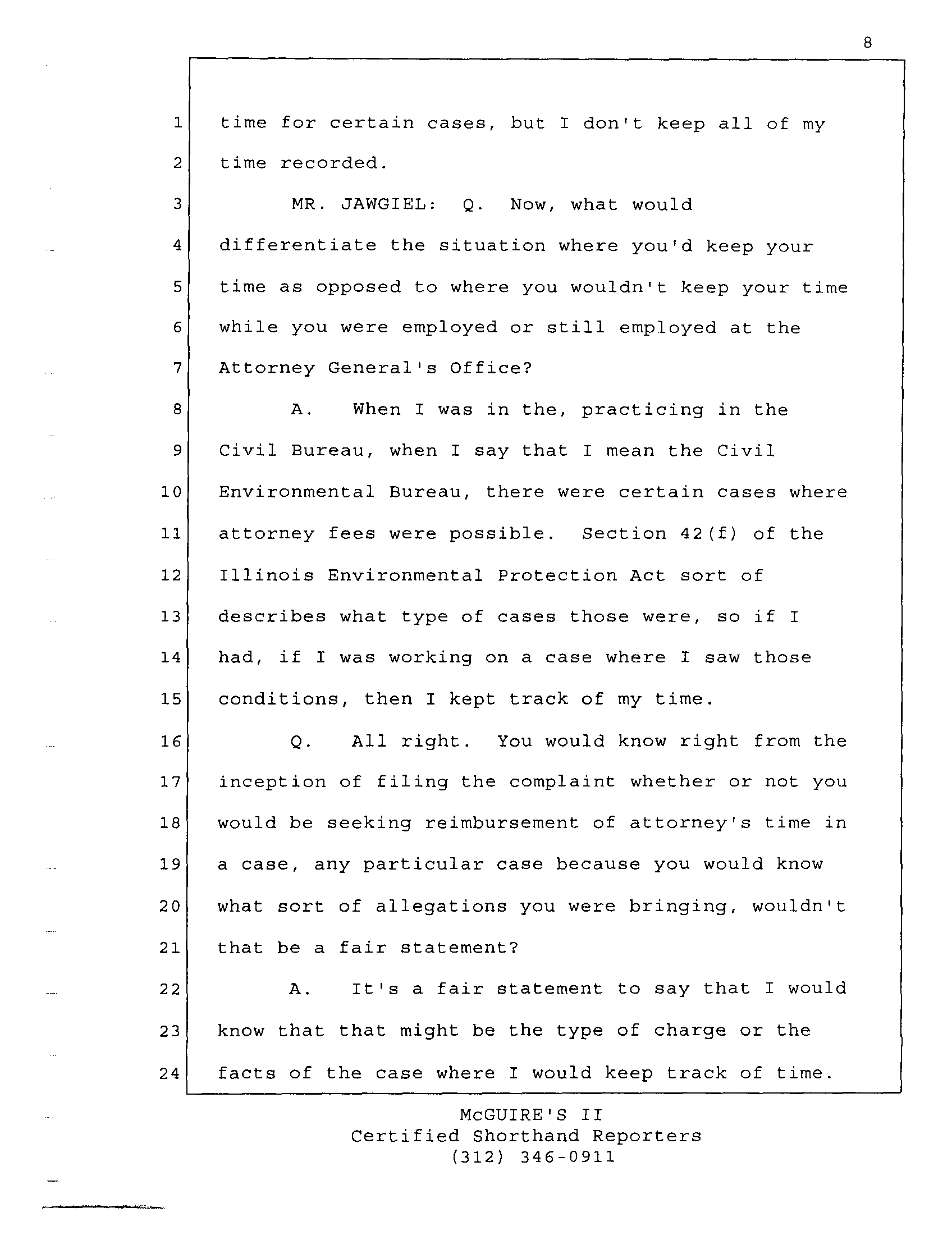 8

1 time for certain cases, but I don't keep all of my
2 time recorded.
3 MR. JAWGIEL: Q. Now, what would
4 differentiate the situation where you'd keep your
5 time as opposed to where you wouldn't keep your time
6 while you were employed or still employed at the
7 Attorney General's Office?
8 A. When I was in the, practicing in the
9 Civil Bureau, when I say that I mean the Civil
10 Environmental Bureau, there were certain cases where
11 attorney fees were possible. Section 42(f) of the
12 Illinois Environmental Protection Act sort of
13 describes what type of cases those were, so if I
14 had, if I was working on a case where I saw those
15 conditions, then I kept track of my time.
16 Q. All right. You would know right from the
17 inception of filing the complaint whether or not you
18 would be seeking reimbursement of attorney's time in
19 a case, any particular case because you would know
20 what sort of allegations you were bringing, wouldn't
21 that be a fair statement?
22 A. It's a fair statement to say that I would
23 know that that might be the type of charge or the
24 facts of the case where I would keep track of time.

McGUIRE'S II
Certified Shorthand Reporters
(312) 346-0911